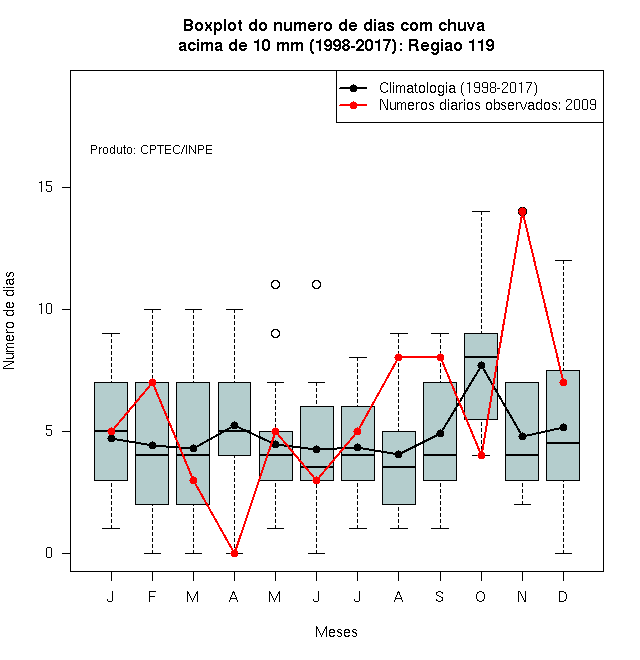 Boxplot do numero de dias com chuva
acima de 10 mm (1998-2017): Regiao 119

Climatologia (1998-2017)
Numeros diarios observados: 2009

Produto: CPTEC/INPE

Numero de dias

15
10
5
0

J F M A M J J A S O N D

Meses